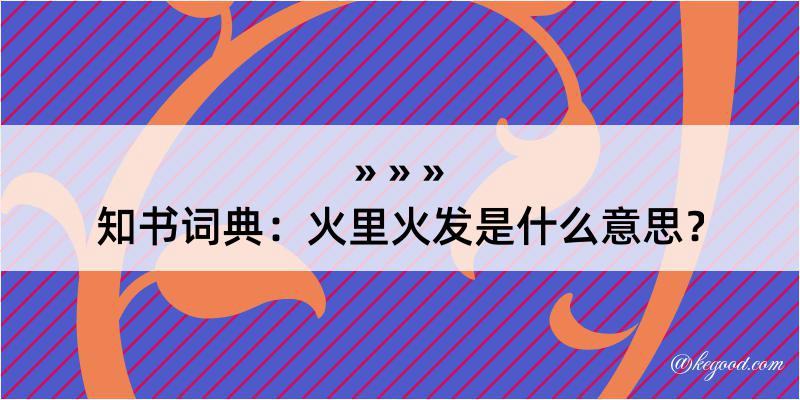 » » »
知书词典：火里火发是什么意思？

@kegood.com